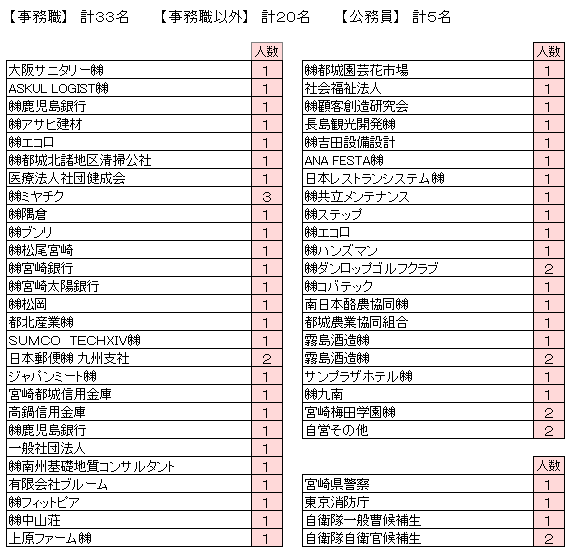 【事務職】 計33名　　【事務職以外】 計20名　　【公務員】 計5名

| | 人数 |
|---|---|
| 大阪サニタリー㈱ | 1 |
| ASKUL LOGIST㈱ | 1 |
| ㈱鹿児島銀行 | 1 |
| ㈱アサヒ建材 | 1 |
| ㈱エコロ | 1 |
| ㈱都城北諸地区清掃公社 | 1 |
| 医療法人社団健成会 | 1 |
| ㈱ミヤチク | 3 |
| ㈱隅倉 | 1 |
| ㈱ブンリ | 1 |
| ㈱松尾宮崎 | 1 |
| ㈱宮崎銀行 | 1 |
| ㈱宮崎太陽銀行 | 1 |
| ㈱松岡 | 1 |
| 都北産業㈱ | 1 |
| SUMCO TECHXIV㈱ | 1 |
| 日本郵便㈱ 九州支社 | 2 |
| ジャパンミート㈱ | 1 |
| 宮崎都城信用金庫 | 1 |
| 高鍋信用金庫 | 1 |
| ㈱鹿児島銀行 | 1 |
| 一般社団法人 | 1 |
| ㈱南州基礎地質コンサルタント | 1 |
| 有限会社ブルーム | 1 |
| ㈱フィットピア | 1 |
| ㈱中山荘 | 1 |
| 上原ファーム㈱ | 1 |

| | 人数 |
|---|---|
| ㈱都城園芸花市場 | 1 |
| 社会福祉法人 | 1 |
| ㈱顧客創造研究会 | 1 |
| 長島観光開発㈱ | 1 |
| ㈱吉田設備設計 | 1 |
| ANA FESTA㈱ | 1 |
| 日本レストランシステム㈱ | 1 |
| ㈱共立メンテナンス | 1 |
| ㈱ステップ | 1 |
| ㈱エコロ | 1 |
| ㈱ハンズマン | 1 |
| ㈱ダンロップゴルフクラブ | 2 |
| ㈱コバテック | 1 |
| 南日本酪農協同㈱ | 1 |
| 都城農業協同組合 | 1 |
| 霧島酒造㈱ | 1 |
| 霧島酒造㈱ | 2 |
| サンプラザホテル㈱ | 1 |
| ㈱九南 | 1 |
| 宮崎梅田学園㈱ | 2 |
| 自営その他 | 2 |

| | 人数 |
|---|---|
| 宮崎県警察 | 1 |
| 東京消防庁 | 1 |
| 自衛隊一般曹候補生 | 1 |
| 自衛隊自衛官候補生 | 2 |